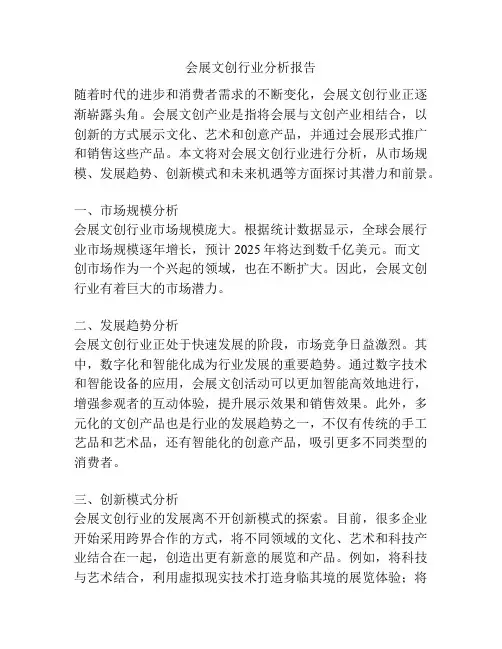 会展文创行业分析报告

随着时代的进步和消费者需求的不断变化，会展文创行业正逐渐崭露头角。会展文创产业是指将会展与文创产业相结合，以创新的方式展示文化、艺术和创意产品，并通过会展形式推广和销售这些产品。本文将对会展文创行业进行分析，从市场规模、发展趋势、创新模式和未来机遇等方面探讨其潜力和前景。

一、市场规模分析
会展文创行业市场规模庞大。根据统计数据显示，全球会展行业市场规模逐年增长，预计 2025 年将达到数千亿美元。而文创市场作为一个兴起的领域，也在不断扩大。因此，会展文创行业有着巨大的市场潜力。

二、发展趋势分析
会展文创行业正处于快速发展的阶段，市场竞争日益激烈。其中，数字化和智能化成为行业发展的重要趋势。通过数字技术和智能设备的应用，会展文创活动可以更加智能高效地进行，增强参观者的互动体验，提升展示效果和销售效果。此外，多元化的文创产品也是行业的发展趋势之一，不仅有传统的手工艺品和艺术品，还有智能化的创意产品，吸引更多不同类型的消费者。

三、创新模式分析
会展文创行业的发展离不开创新模式的探索。目前，很多企业开始采用跨界合作的方式，将不同领域的文化、艺术和科技产业结合在一起，创造出更有新意的展览和产品。例如，将科技与艺术结合，利用虚拟现实技术打造身临其境的展览体验；将